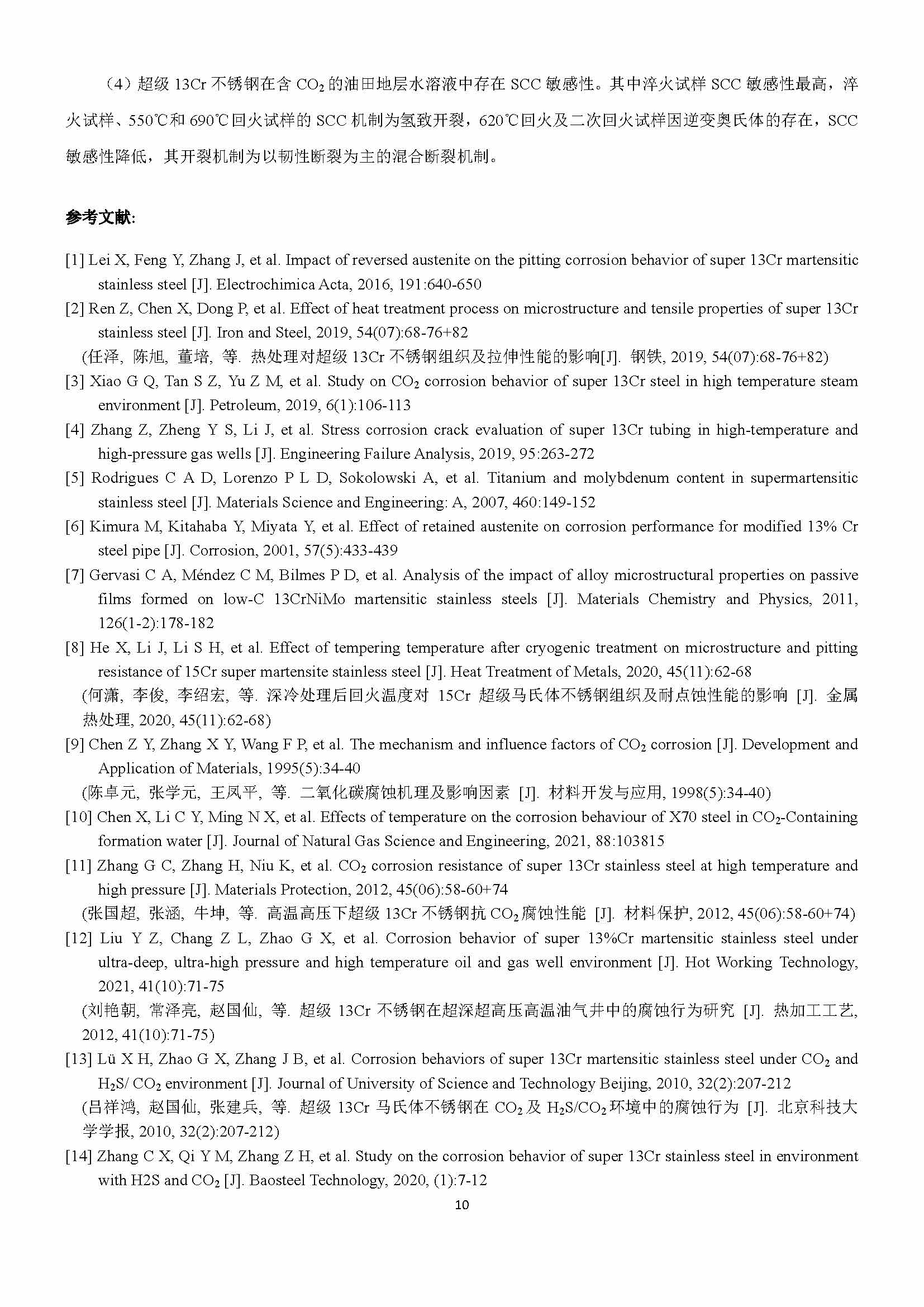 （4）超级 13Cr 不锈钢在含 $CO_2$ 的油田地层水溶液中存在 SCC 敏感性。其中淬火试样 SCC 敏感性最高，淬火试样、550℃和 690℃回火试样的 SCC 机制为氢致开裂，620℃回火及二次回火试样因逆变奥氏体的存在，SCC 敏感性降低，其开裂机制为以韧性断裂为主的混合断裂机制。

参考文献:

[1] Lei X, Feng Y, Zhang J, et al. Impact of reversed austenite on the pitting corrosion behavior of super 13Cr martensitic stainless steel [J]. Electrochimica Acta, 2016, 191:640-650

[2] Ren Z, Chen X, Dong P, et al. Effect of heat treatment process on microstructure and tensile properties of super 13Cr stainless steel [J]. Iron and Steel, 2019, 54(07):68-76+82

(任泽, 陈旭, 董培, 等. 热处理对超级 13Cr 不锈钢组织及拉伸性能的影响[J]. 钢铁, 2019, 54(07):68-76+82)

[3] Xiao G Q, Tan S Z, Yu Z M, et al. Study on $CO_2$ corrosion behavior of super 13Cr steel in high temperature steam environment [J]. Petroleum, 2019, 6(1):106-113

[4] Zhang Z, Zheng Y S, Li J, et al. Stress corrosion crack evaluation of super 13Cr tubing in high-temperature and high-pressure gas wells [J]. Engineering Failure Analysis, 2019, 95:263-272

[5] Rodrigues C A D, Lorenzo P L D, Sokolowski A, et al. Titanium and molybdenum content in supermartensitic stainless steel [J]. Materials Science and Engineering: A, 2007, 460:149-152

[6] Kimura M, Kitahaba Y, Miyata Y, et al. Effect of retained austenite on corrosion performance for modified 13% Cr steel pipe [J]. Corrosion, 2001, 57(5):433-439

[7] Gervasi C A, Méndez C M, Bilmes P D, et al. Analysis of the impact of alloy microstructural properties on passive films formed on low-C 13CrNiMo martensitic stainless steels [J]. Materials Chemistry and Physics, 2011, 126(1-2):178-182

[8] He X, Li J, Li S H, et al. Effect of tempering temperature after cryogenic treatment on microstructure and pitting resistance of 15Cr super martensite stainless steel [J]. Heat Treatment of Metals, 2020, 45(11):62-68

(何潇, 李俊, 李绍宏, 等. 深冷处理后回火温度对 15Cr 超级马氏体不锈钢组织及耐点蚀性能的影响 [J]. 金属热处理, 2020, 45(11):62-68)

[9] Chen Z Y, Zhang X Y, Wang F P, et al. The mechanism and influence factors of $CO_2$ corrosion [J]. Development and Application of Materials, 1995(5):34-40

(陈卓元, 张学元, 王凤平, 等. 二氧化碳腐蚀机理及影响因素 [J]. 材料开发与应用, 1998(5):34-40)

[10] Chen X, Li C Y, Ming N X, et al. Effects of temperature on the corrosion behaviour of X70 steel in $CO_2$-Containing formation water [J]. Journal of Natural Gas Science and Engineering, 2021, 88:103815

[11] Zhang G C, Zhang H, Niu K, et al. $CO_2$ corrosion resistance of super 13Cr stainless steel at high temperature and high pressure [J]. Materials Protection, 2012, 45(06):58-60+74

(张国超, 张涵, 牛坤, 等. 高温高压下超级 13Cr 不锈钢抗 $CO_2$ 腐蚀性能 [J]. 材料保护, 2012, 45(06):58-60+74)

[12] Liu Y Z, Chang Z L, Zhao G X, et al. Corrosion behavior of super 13%Cr martensitic stainless steel under ultra-deep, ultra-high pressure and high temperature oil and gas well environment [J]. Hot Working Technology, 2021, 41(10):71-75

(刘艳朝, 常泽亮, 赵国仙, 等. 超级 13Cr 不锈钢在超深超高压高温油气井中的腐蚀行为研究 [J]. 热加工工艺, 2012, 41(10):71-75)

[13] Lü X H, Zhao G X, Zhang J B, et al. Corrosion behaviors of super 13Cr martensitic stainless steel under $CO_2$ and $H_2S$/ $CO_2$ environment [J]. Journal of University of Science and Technology Beijing, 2010, 32(2):207-212

(吕祥鸿, 赵国仙, 张建兵, 等. 超级 13Cr 马氏体不锈钢在 $CO_2$ 及 $H_2S/CO_2$ 环境中的腐蚀行为 [J]. 北京科技大学学报, 2010, 32(2):207-212)

[14] Zhang C X, Qi Y M, Zhang Z H, et al. Study on the corrosion behavior of super 13Cr stainless steel in environment with H2S and $CO_2$ [J]. Baosteel Technology, 2020, (1):7-12

10